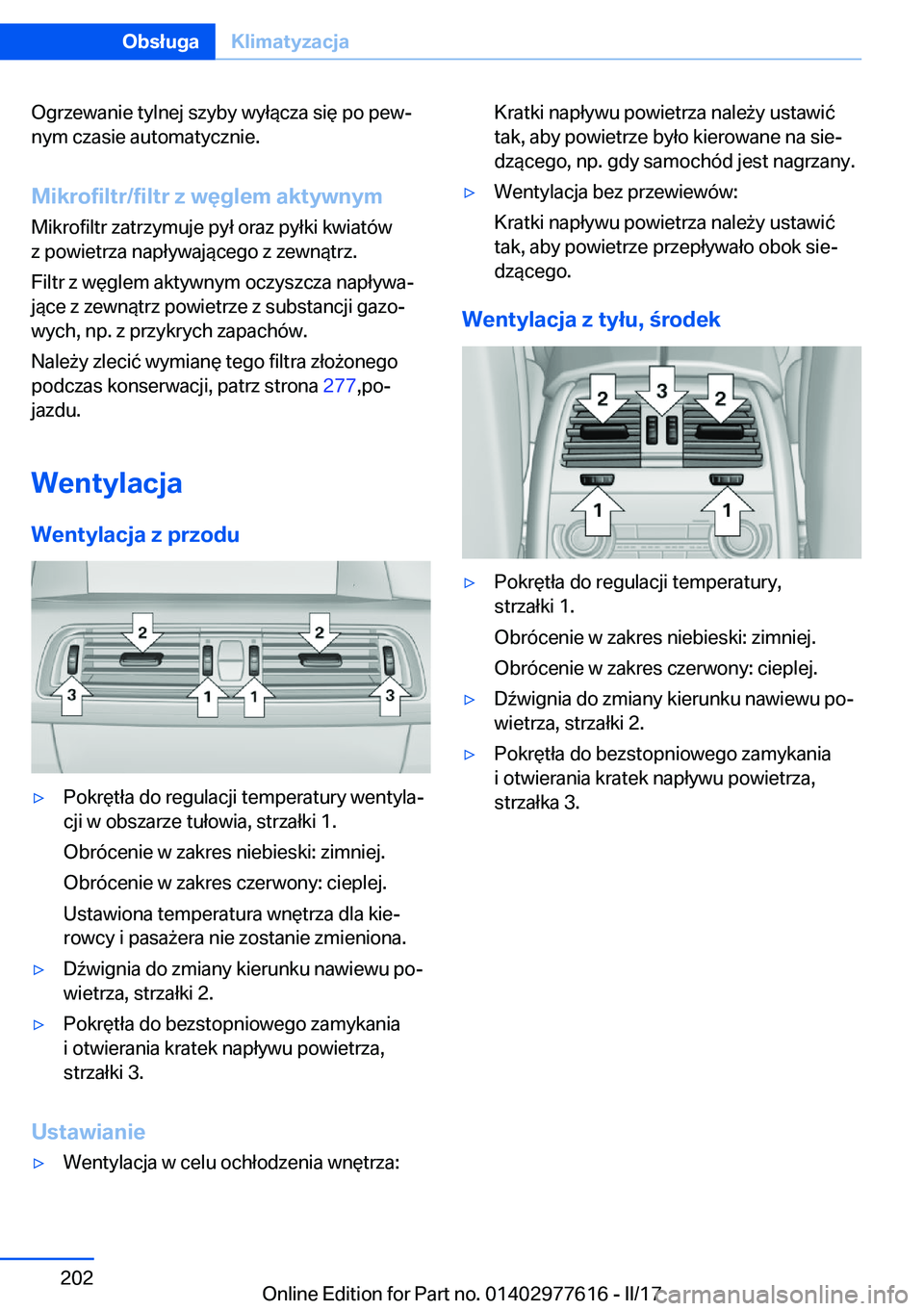 Obsługa Klimatyzacja

Ogrzewanie tylnej szyby wyłącza się po pewnym czasie automatycznie.

Mikrofiltr/filtr z węglem aktywnym

Mikrofiltr zatrzymuje pył oraz pyłki kwiatów z powietrza napływającego z zewnątrz.

Filtr z węglem aktywnym oczyszcza napływające z zewnątrz powietrze z substancji gazowych, np. z przykrych zapachów.

Należy zlecić wymianę tego filtra złożonego podczas konserwacji, patrz strona 277,pojazdu.

Wentylacja

Wentylacja z przodu

2 2 3 1 1 3

▷ Pokrętła do regulacji temperatury wentylacji w obszarze tułowia, strzałki 1.

Obrócenie w zakres niebieski: zimniej.

Obrócenie w zakres czerwony: cieplej.

Ustawiona temperatura wnętrza dla kierowcy i pasażera nie zostanie zmieniona.

▷ Dźwignia do zmiany kierunku nawiewu powietrza, strzałki 2.

▷ Pokrętła do bezstopniowego zamykania i otwierania kratek napływu powietrza, strzałki 3.

Ustawianie

▷ Wentylacja w celu ochłodzenia wnętrza:

Kratki napływu powietrza należy ustawić tak, aby powietrze było kierowane na siedzącego, np. gdy samochód jest nagrzany.

▷ Wentylacja bez przewiewów:

Kratki napływu powietrza należy ustawić tak, aby powietrze przepływało obok siedzącego.

Wentylacja z tyłu, środek

2 3 2 1 1

▷ Pokrętła do regulacji temperatury, strzałki 1.

Obrócenie w zakres niebieski: zimniej.

Obrócenie w zakres czerwony: cieplej.

▷ Dźwignia do zmiany kierunku nawiewu powietrza, strzałki 2.

▷ Pokrętła do bezstopniowego zamykania i otwierania kratek napływu powietrza, strzałka 3.

202

Online Edition for Part no. 01402977616 - II/17 carmanualsonline.info